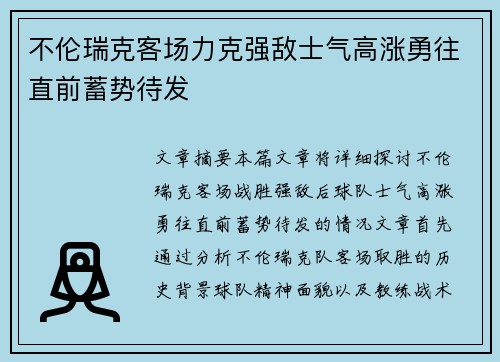 不伦瑞克客场力克强敌士气高涨勇往直前蓄势待发

文章摘要本篇文章将详细探讨不伦瑞克客场战胜强敌后球队士气高涨勇往直前蓄势待发的情况文章首先通过分析不伦瑞克队客场取胜的历史背景球队精神面貌以及教练战术